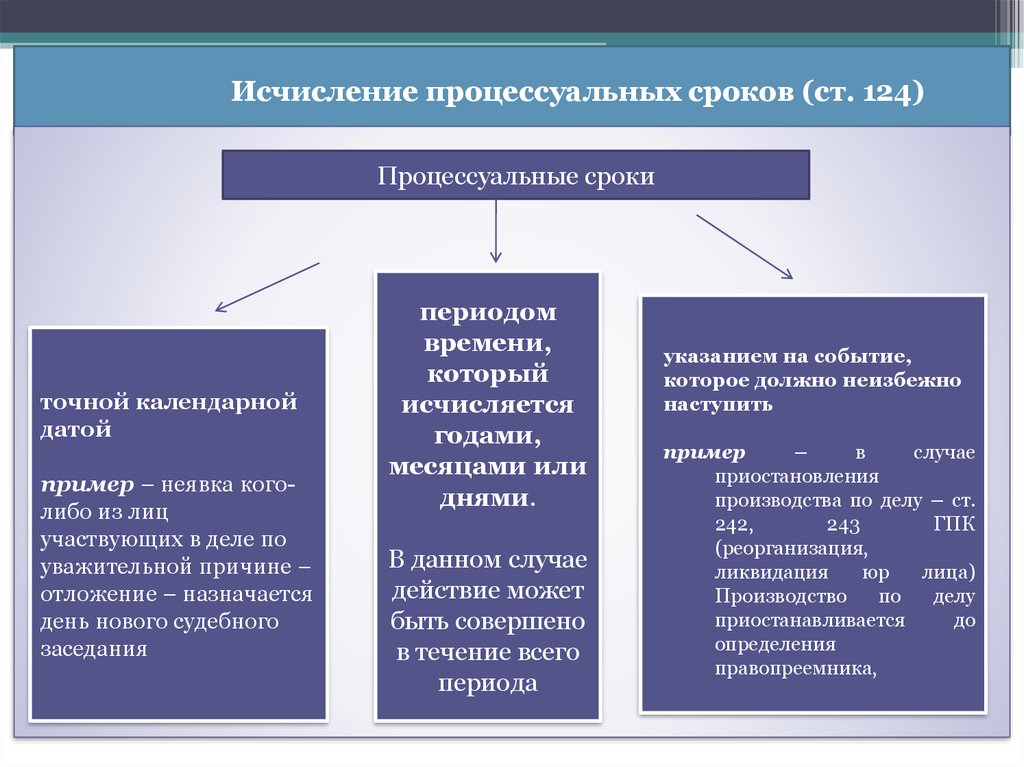 Исчисление процессуальных сроков (ст. 124)

Процессуальные сроки

точной календарной датой

пример – неявка кого-либо из лиц участвующих в деле по уважительной причине – отложение – назначается день нового судебного заседания

периодом времени, который исчисляется годами, месяцами или днями.

В данном случае действие может быть совершено в течение всего периода

указанием на событие, которое должно неизбежно наступить

пример – в случае приостановления производства по делу – ст. 242, 243 ГПК (реорганизация, ликвидация юр лица) Производство по делу приостанавливается до определения правопреемника,